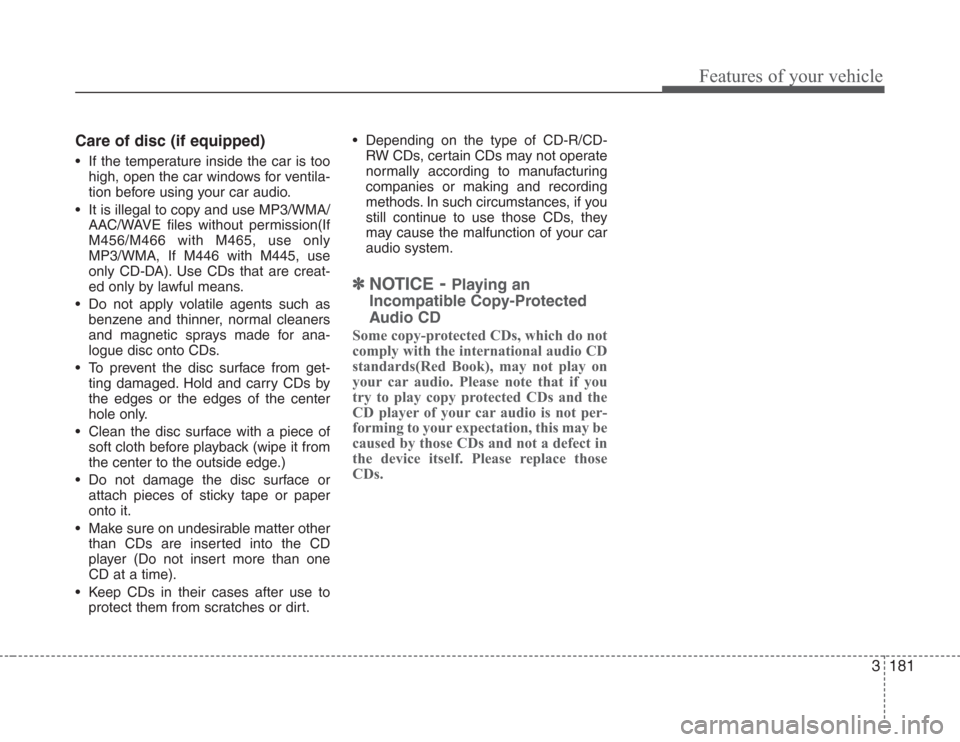 Features of your vehicle

Care of disc (if equipped)

• If the temperature inside the car is too high, open the car windows for ventilation before using your car audio.
• It is illegal to copy and use MP3/WMA/AAC/WAVE files without permission(If M456/M466 with M465, use only MP3/WMA, If M446 with M445, use only CD-DA). Use CDs that are created only by lawful means.
• Do not apply volatile agents such as benzene and thinner, normal cleaners and magnetic sprays made for analogue disc onto CDs.
• To prevent the disc surface from getting damaged. Hold and carry CDs by the edges or the edges of the center hole only.
• Clean the disc surface with a piece of soft cloth before playback (wipe it from the center to the outside edge.)
• Do not damage the disc surface or attach pieces of sticky tape or paper onto it.
• Make sure on undesirable matter other than CDs are inserted into the CD player (Do not insert more than one CD at a time).
• Keep CDs in their cases after use to protect them from scratches or dirt.
• Depending on the type of CD-R/CD-RW CDs, certain CDs may not operate normally according to manufacturing companies or making and recording methods. In such circumstances, if you still continue to use those CDs, they may cause the malfunction of your car audio system.

✽ NOTICE - Playing an Incompatible Copy-Protected Audio CD

Some copy-protected CDs, which do not comply with the international audio CD standards(Red Book), may not play on your car audio. Please note that if you try to play copy protected CDs and the CD player of your car audio is not performing to your expectation, this may be caused by those CDs and not a defect in the device itself. Please replace those CDs.

3 181

carmanualsonline.info